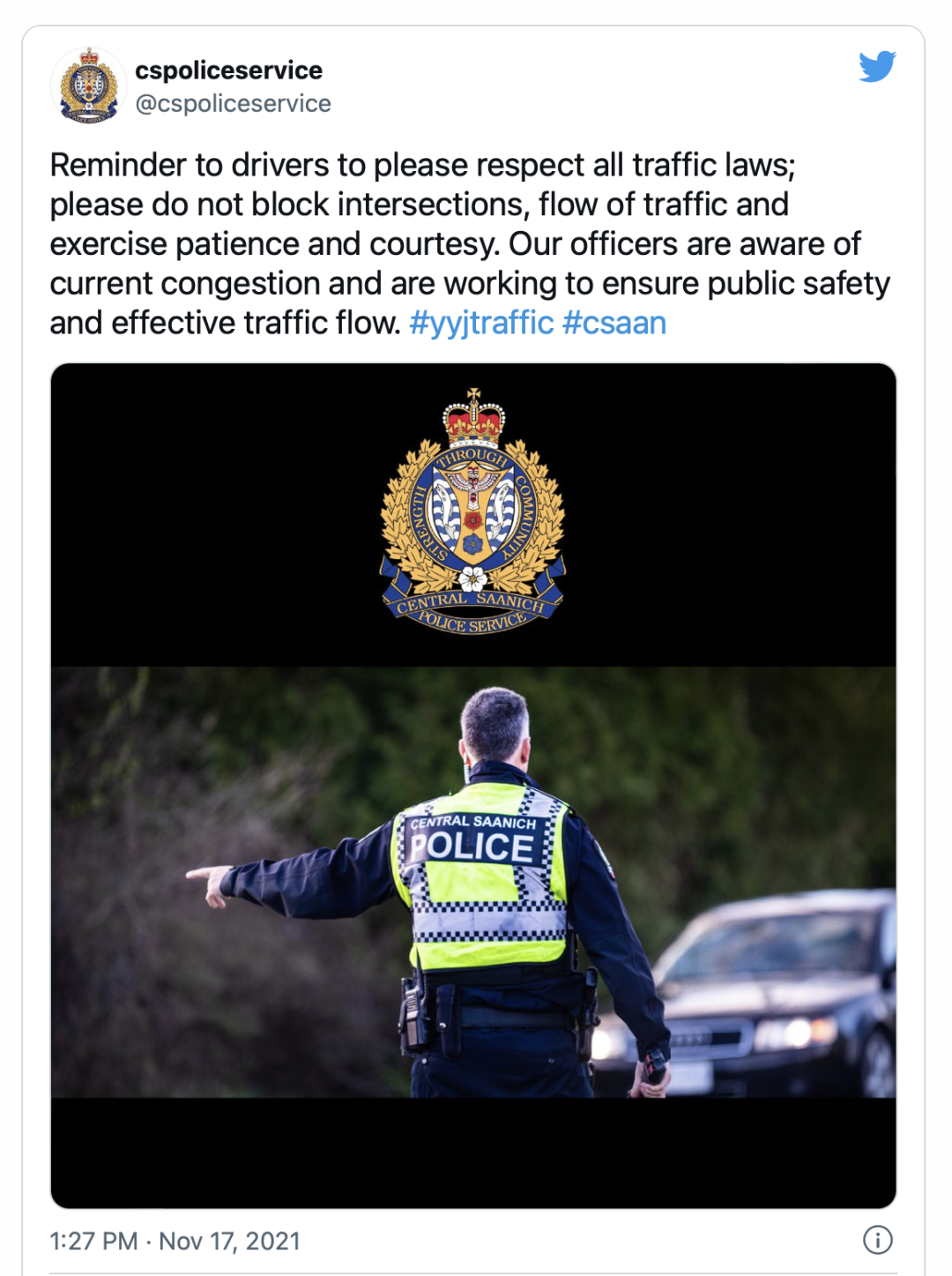 cspoliceservice
@cspoliceservice

Reminder to drivers to please respect all traffic laws; please do not block intersections, flow of traffic and exercise patience and courtesy. Our officers are aware of current congestion and are working to ensure public safety and effective traffic flow. #yyjtraffic #csaan

STRENGTH THROUGH COMMUNITY
CENTRAL SAANICH
POLICE SERVICE

CENTRAL SAANICH
POLICE

1:27 PM · Nov 17, 2021